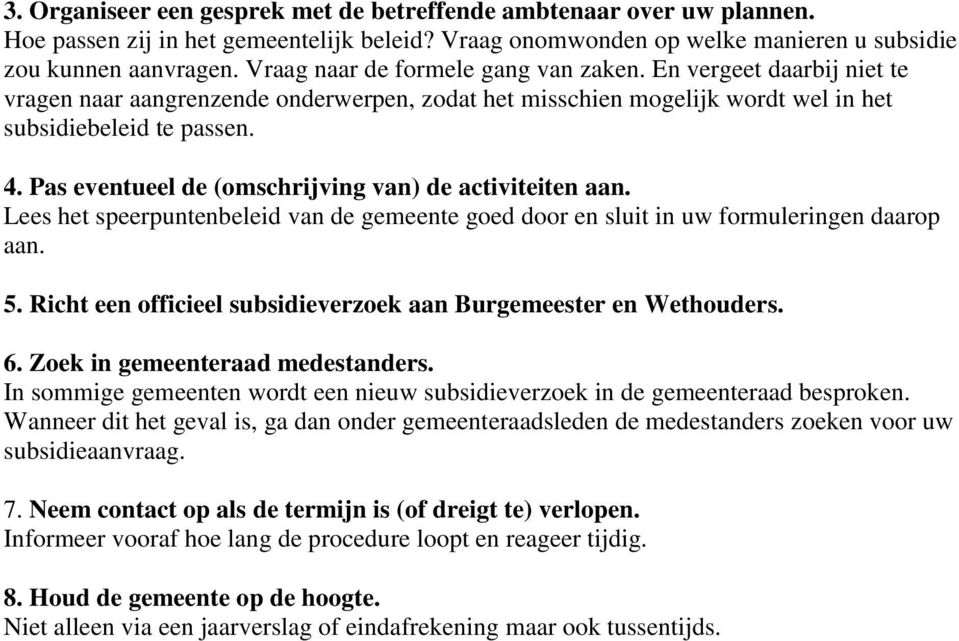 3. Organiseer een gesprek met de betreffende ambtenaar over uw plannen.
Hoe passen zij in het gemeentelijk beleid? Vraag onomwonden op welke manieren u subsidie zou kunnen aanvragen. Vraag naar de formele gang van zaken. En vergeet daarbij niet te vragen naar aangrenzende onderwerpen, zodat het misschien mogelijk wordt wel in het subsidiebeleid te passen.

4. Pas eventueel de (omschrijving van) de activiteiten aan.
Lees het speerpuntenbeleid van de gemeente goed door en sluit in uw formuleringen daarop aan.

5. Richt een officieel subsidieverzoek aan Burgemeester en Wethouders.

6. Zoek in gemeenteraad medestanders.
In sommige gemeenten wordt een nieuw subsidieverzoek in de gemeenteraad besproken. Wanneer dit het geval is, ga dan onder gemeenteraadsleden de medestanders zoeken voor uw subsidieaanvraag.

7. Neem contact op als de termijn is (of dreigt te) verlopen.
Informeer vooraf hoe lang de procedure loopt en reageer tijdig.

8. Houd de gemeente op de hoogte.
Niet alleen via een jaarverslag of eindafrekening maar ook tussentijds.